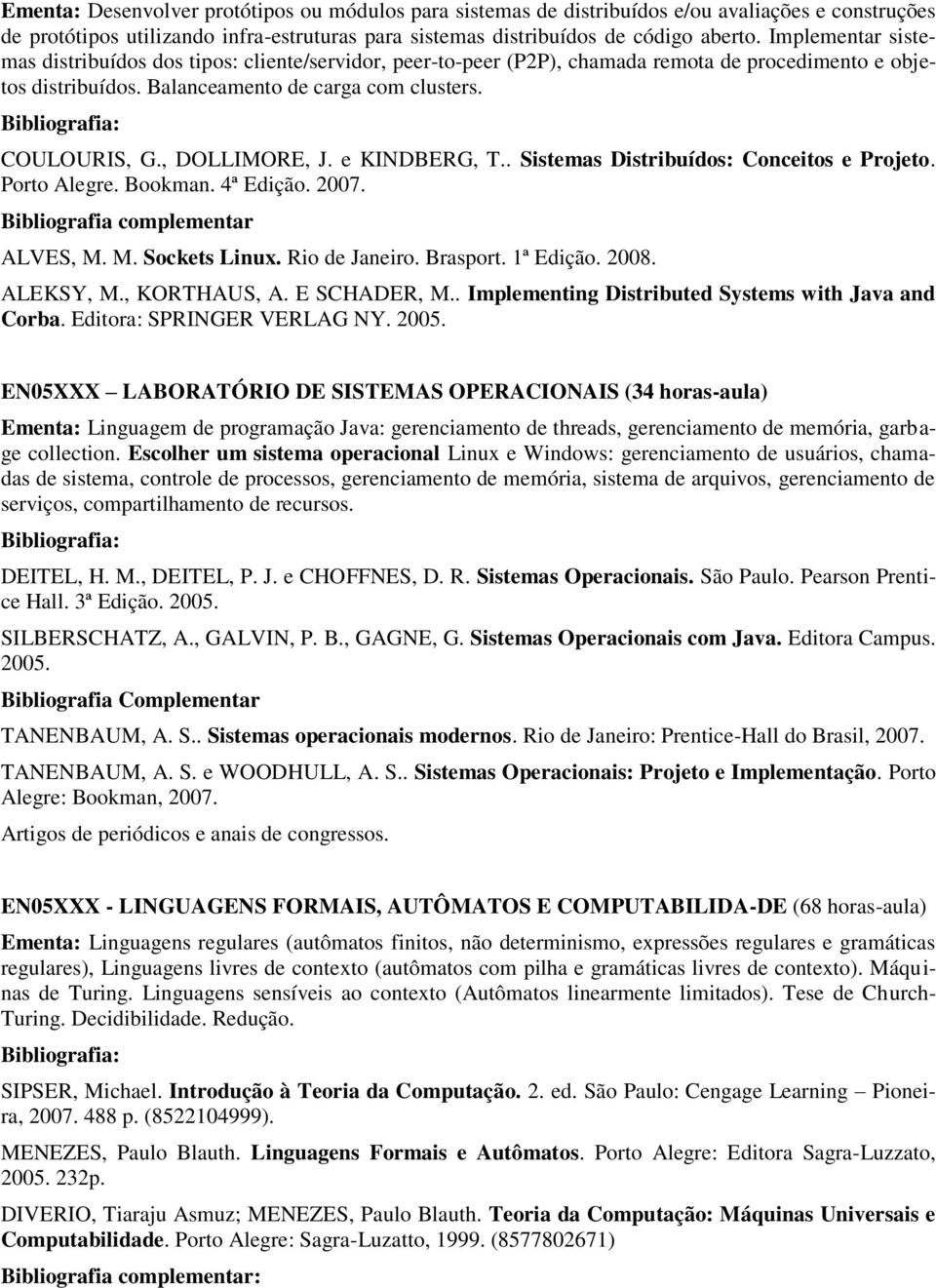 Ementa: Desenvolver protótipos ou módulos para sistemas de distribuídos e/ou avaliações e construções de protótipos utilizando infra-estruturas para sistemas distribuídos de código aberto. Implementar sistemas distribuídos dos tipos: cliente/servidor, peer-to-peer (P2P), chamada remota de procedimento e objetos distribuídos. Balanceamento de carga com clusters.

Bibliografia:

COULOURIS, G., DOLLIMORE, J. e KINDBERG, T.. Sistemas Distribuídos: Conceitos e Projeto. Porto Alegre. Bookman. 4ª Edição. 2007.

Bibliografia complementar

ALVES, M. M. Sockets Linux. Rio de Janeiro. Brasport. 1ª Edição. 2008.

ALEKSY, M., KORTHAUS, A. E SCHADER, M.. Implementing Distributed Systems with Java and Corba. Editora: SPRINGER VERLAG NY. 2005.

EN05XXX – LABORATÓRIO DE SISTEMAS OPERACIONAIS (34 horas-aula)

Ementa: Linguagem de programação Java: gerenciamento de threads, gerenciamento de memória, garbage collection. Escolher um sistema operacional Linux e Windows: gerenciamento de usuários, chamadas de sistema, controle de processos, gerenciamento de memória, sistema de arquivos, gerenciamento de serviços, compartilhamento de recursos.

Bibliografia:

DEITEL, H. M., DEITEL, P. J. e CHOFFNES, D. R. Sistemas Operacionais. São Paulo. Pearson Prentice Hall. 3ª Edição. 2005.

SILBERSCHATZ, A., GALVIN, P. B., GAGNE, G. Sistemas Operacionais com Java. Editora Campus. 2005.

Bibliografia Complementar

TANENBAUM, A. S.. Sistemas operacionais modernos. Rio de Janeiro: Prentice-Hall do Brasil, 2007.

TANENBAUM, A. S. e WOODHULL, A. S.. Sistemas Operacionais: Projeto e Implementação. Porto Alegre: Bookman, 2007.

Artigos de periódicos e anais de congressos.

EN05XXX - LINGUAGENS FORMAIS, AUTÔMATOS E COMPUTABILIDA-DE (68 horas-aula)

Ementa: Linguagens regulares (autômatos finitos, não determinismo, expressões regulares e gramáticas regulares), Linguagens livres de contexto (autômatos com pilha e gramáticas livres de contexto). Máquinas de Turing. Linguagens sensíveis ao contexto (Autômatos linearmente limitados). Tese de Church-Turing. Decidibilidade. Redução.

Bibliografia:

SIPSER, Michael. Introdução à Teoria da Computação. 2. ed. São Paulo: Cengage Learning – Pioneira, 2007. 488 p. (8522104999).

MENEZES, Paulo Blauth. Linguagens Formais e Autômatos. Porto Alegre: Editora Sagra-Luzzato, 2005. 232p.

DIVERIO, Tiaraju Asmuz; MENEZES, Paulo Blauth. Teoria da Computação: Máquinas Universais e Computabilidade. Porto Alegre: Sagra-Luzatto, 1999. (8577802671)

Bibliografia complementar: